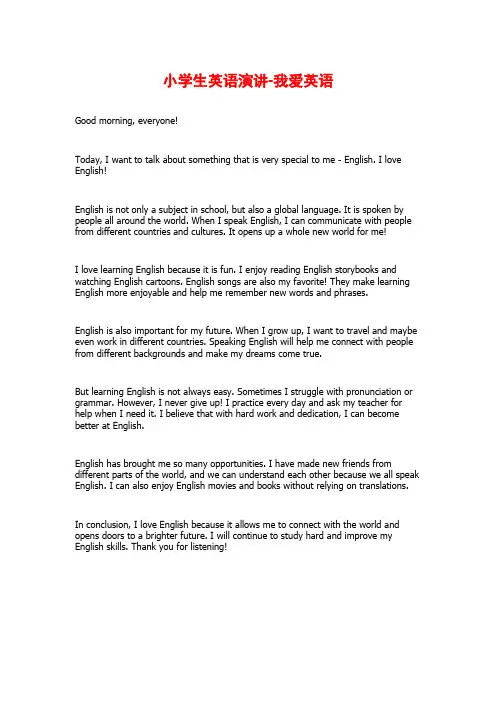 小学生英语演讲-我爱英语

Good morning, everyone!

Today, I want to talk about something that is very special to me - English. I love English!

English is not only a subject in school, but also a global language. It is spoken by people all around the world. When I speak English, I can communicate with people from different countries and cultures. It opens up a whole new world for me!

I love learning English because it is fun. I enjoy reading English storybooks and watching English cartoons. English songs are also my favorite! They make learning English more enjoyable and help me remember new words and phrases.

English is also important for my future. When I grow up, I want to travel and maybe even work in different countries. Speaking English will help me connect with people from different backgrounds and make my dreams come true.

But learning English is not always easy. Sometimes I struggle with pronunciation or grammar. However, I never give up! I practice every day and ask my teacher for help when I need it. I believe that with hard work and dedication, I can become better at English.

English has brought me so many opportunities. I have made new friends from different parts of the world, and we can understand each other because we all speak English. I can also enjoy English movies and books without relying on translations.

In conclusion, I love English because it allows me to connect with the world and opens doors to a brighter future. I will continue to study hard and improve my English skills. Thank you for listening!